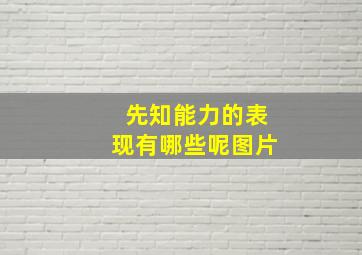 先知能力的表现有哪些呢图片